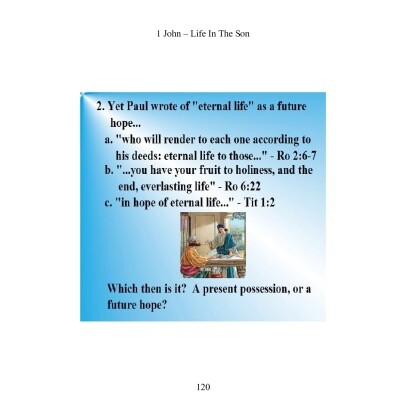 1 John – Life In The Son

2. Yet Paul wrote of "eternal life" as a future hope...

a. "who will render to each one according to his deeds: eternal life to those..." - Ro 2:6-7

b. "...you have your fruit to holiness, and the end, everlasting life" - Ro 6:22

c. "in hope of eternal life..." - Tit 1:2

Which then is it? A present possession, or a future hope?

120